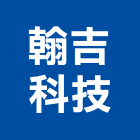 翰吉
科技